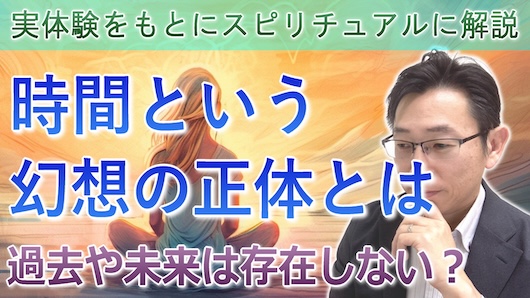 実体験をもとにスピリチュアルに解説

時間という
幻想の正体とは

過去や未来は存在しない？